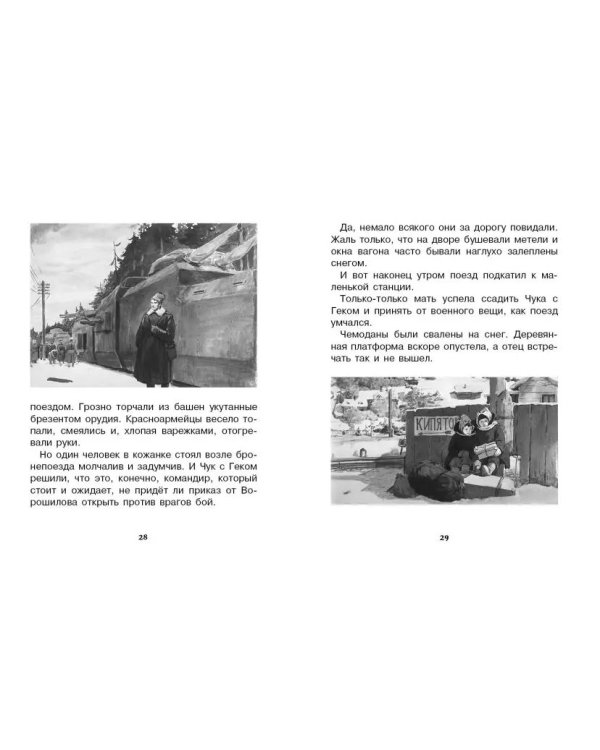 поездом. Грозно торчали из башен укутанные брезентом орудия. Красноармейцы весело топали, смеялись и, хлопая варежками, отогревали руки.

Но один человек в кожанке стоял возле бронепоезда молчалив и задумчив. И Чук с Геком решили, что это, конечно, командир, который стоит и ожидает, не придёт ли приказ от Ворошилова открыть против врагов бой.

28

Да, немало всякого они за дорогу повидали. Жаль только, что на дворе бушевали метели и окна вагона часто бывали наглухо залеплены снегом.

И вот наконец утром поезд подкатил к маленькой станции.

Только-только мать успела ссадить Чука с Геком и принять от военного вещи, как поезд умчался.

Чемоданы были свалены на снег. Деревянная платформа вскоре опустела, а отец встречать так и не вышел.

КИПЯТО

29